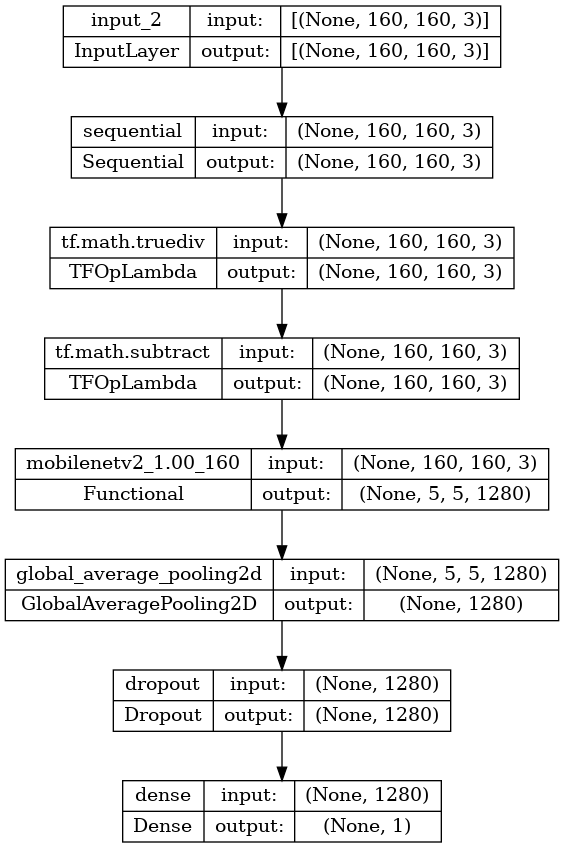 | input_2 | input: | [(None, 160, 160, 3)] |
|---|---|---|
| InputLayer | output: | [(None, 160, 160, 3)] |

| sequential | input: | (None, 160, 160, 3) |
|---|---|---|
| Sequential | output: | (None, 160, 160, 3) |

| tf.math.truediv | input: | (None, 160, 160, 3) |
|---|---|---|
| TFOpLambda | output: | (None, 160, 160, 3) |

| tf.math.subtract | input: | (None, 160, 160, 3) |
|---|---|---|
| TFOpLambda | output: | (None, 160, 160, 3) |

| mobilenetv2_1.00_160 | input: | (None, 160, 160, 3) |
|---|---|---|
| Functional | output: | (None, 5, 5, 1280) |

| global_average_pooling2d | input: | (None, 5, 5, 1280) |
|---|---|---|
| GlobalAveragePooling2D | output: | (None, 1280) |

| dropout | input: | (None, 1280) |
|---|---|---|
| Dropout | output: | (None, 1280) |

| dense | input: | (None, 1280) |
|---|---|---|
| Dense | output: | (None, 1) |